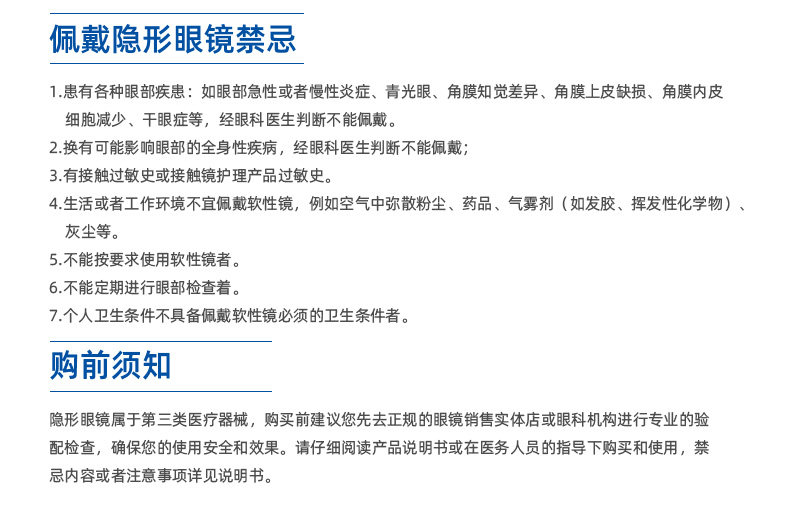 佩戴隐形眼镜禁忌

1.患有各种眼部疾患：如眼部急性或者慢性炎症、青光眼、角膜知觉差异、角膜上皮缺损、角膜内皮细胞减少、干眼症等，经眼科医生判断不能佩戴。
2.换有可能影响眼部的全身性疾病，经眼科医生判断不能佩戴；
3.有接触过敏史或接触镜护理产品过敏史。
4.生活或者工作环境不宜佩戴软性镜，例如空气中弥散粉尘、药品、气雾剂（如发胶、挥发性化学物）、灰尘等。
5.不能按要求使用软性镜者。
6.不能定期进行眼部检查着。
7.个人卫生条件不具备佩戴软性镜必须的卫生条件者。

购前须知

隐形眼镜属于第三类医疗器械，购买前建议您先去正规的眼镜销售实体店或眼科机构进行专业的验配检查，确保您的使用安全和效果。请仔细阅读产品说明书或在医务人员的指导下购买和使用，禁忌内容或者注意事项详见说明书。